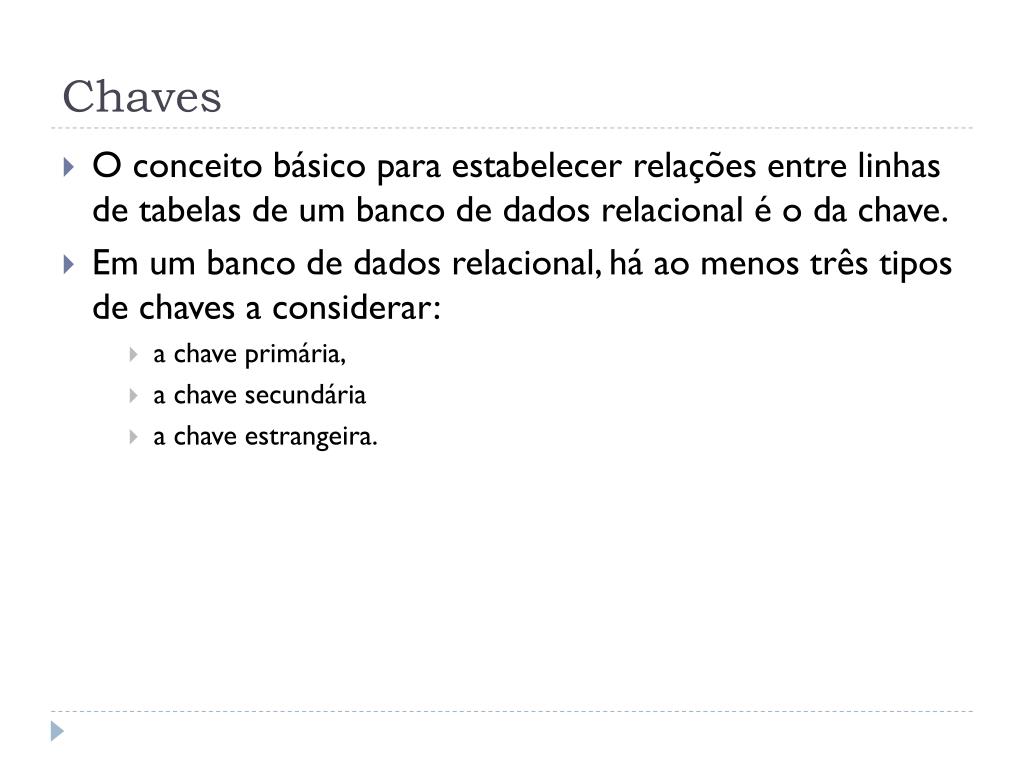 Chaves

O conceito básico para estabelecer relações entre linhas de tabelas de um banco de dados relacional é o da chave.

Em um banco de dados relacional, há ao menos três tipos de chaves a considerar:

a chave primária,

a chave secundária

a chave estrangeira.